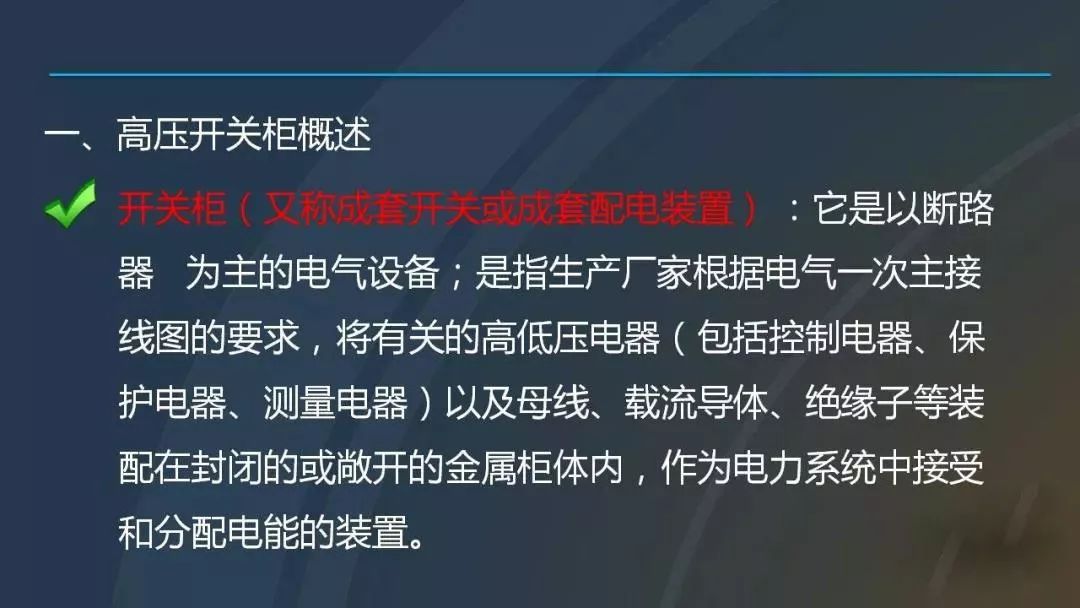 一、高压开关柜概述

开关柜（又称成套开关或成套配电装置）：它是以断路器 为主的电气设备；是指生产厂家根据电气一次主接线图的要求，将有关的高低压电器（包括控制电器、保护电器、测量电器）以及母线、载流导体、绝缘子等装配在封闭的或敞开的金属柜体内，作为电力系统中接受和分配电能的装置。